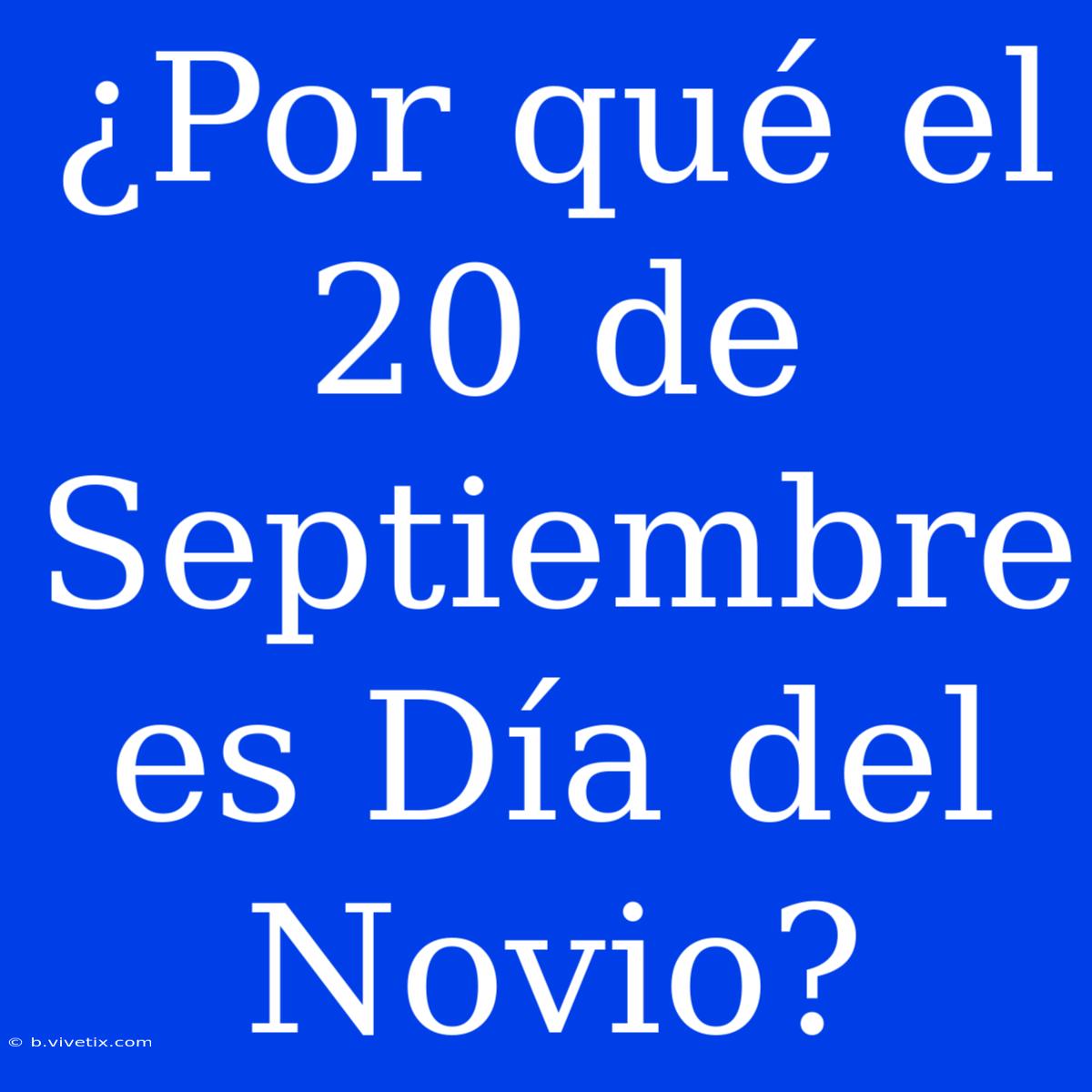 ¿Por qué el 20 de Septiembre es Día del Novio?

© b.vivetix.com